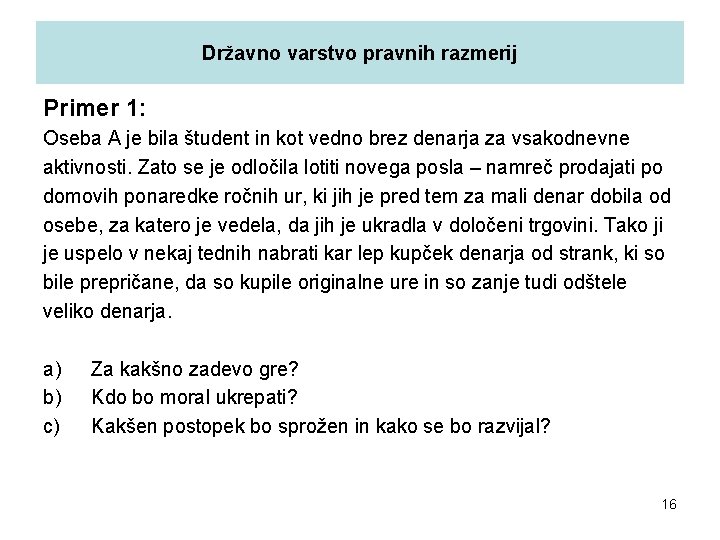 Državno varstvo pravnih razmerij

Primer 1:
Oseba A je bila študent in kot vedno brez denarja za vsakodnevne aktivnosti. Zato se je odločila lotiti novega posla – namreč prodajati po domovih ponaredke ročnih ur, ki jih je pred tem za mali denar dobila od osebe, za katero je vedela, da jih je ukradla v določeni trgovini. Tako ji je uspelo v nekaj tednih nabrati kar lep kupček denarja od strank, ki so bile prepričane, da so kupile originalne ure in so zanje tudi odštele veliko denarja.

a) Za kakšno zadevo gre?
b) Kdo bo moral ukrepati?
c) Kakšen postopek bo sprožen in kako se bo razvijal?

16